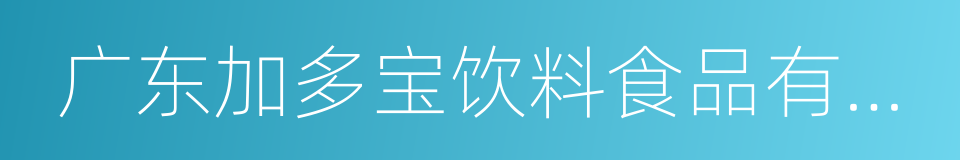 广东加多宝饮料食品有...